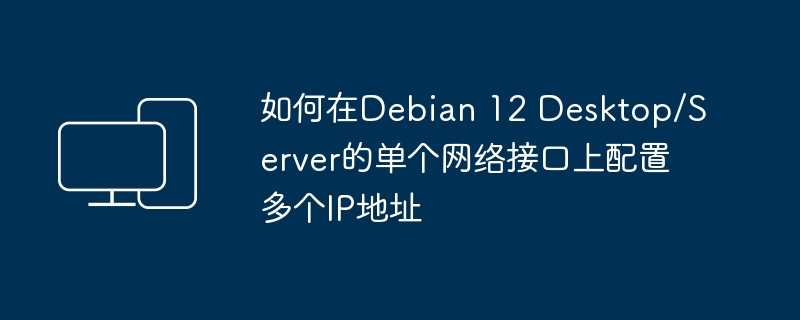 如何在Debian 12 Desktop/Server的单个网络接口上配置多个IP地址